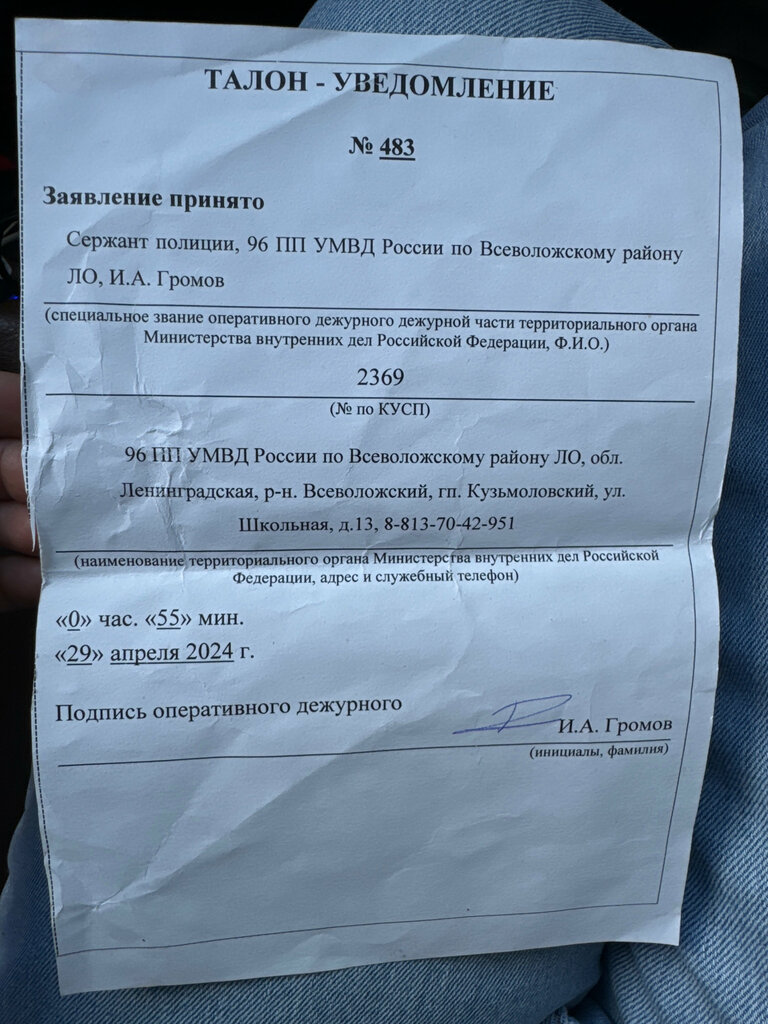 ТАЛОН - УВЕДОМЛЕНИЕ

№ 483

Заявление принято

Сержант полиции, 96 ПП УМВД России по Всеволожскому району ЛО, И.А. Громов

(специальное звание оперативного дежурного дежурной части территориального органа Министерства внутренних дел Российской Федерации, Ф.И.О.)

2369

(№ по КУСП)

96 ПП УМВД России по Всеволожскому району ЛО, обл. Ленинградская, р-н. Всеволожский, гп. Кузьмоловский, ул. Школьная, д.13, 8-813-70-42-951

(наименование территориального органа Министерства внутренних дел Российской Федерации, адрес и служебный телефон)

«0» час. «55» мин.
«29» апреля 2024 г.

Подпись оперативного дежурного И.А. Громов

(инициалы, фамилия)